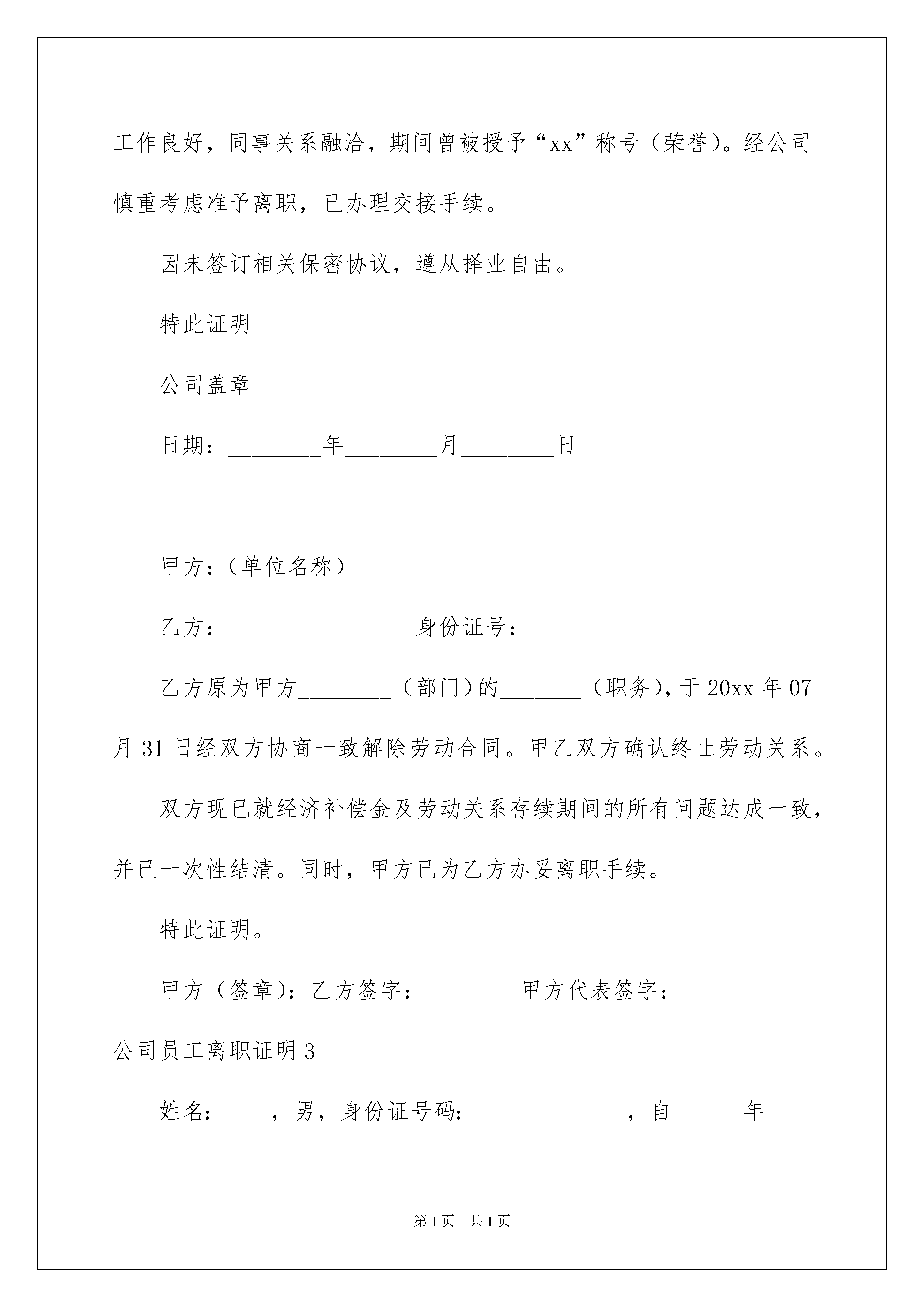 工作良好，同事关系融洽，期间曾被授予“xx”称号（荣誉）。经公司慎重考虑准予离职，已办理交接手续。

因未签订相关保密协议，遵从择业自由。

特此证明

公司盖章

日期：________年________月________日

甲方：（单位名称）

乙方：________________身份证号：________________

乙方原为甲方________（部门）的_______（职务），于20xx年07月31日经双方协商一致解除劳动合同。甲乙双方确认终止劳动关系。

双方现已就经济补偿金及劳动关系存续期间的所有问题达成一致，并已一次性结清。同时，甲方已为乙方办妥离职手续。

特此证明。

甲方（签章）：乙方签字：________甲方代表签字：________

公司员工离职证明3

姓名：____，男，身份证号码：_____________，自______年____

第1页　共1页